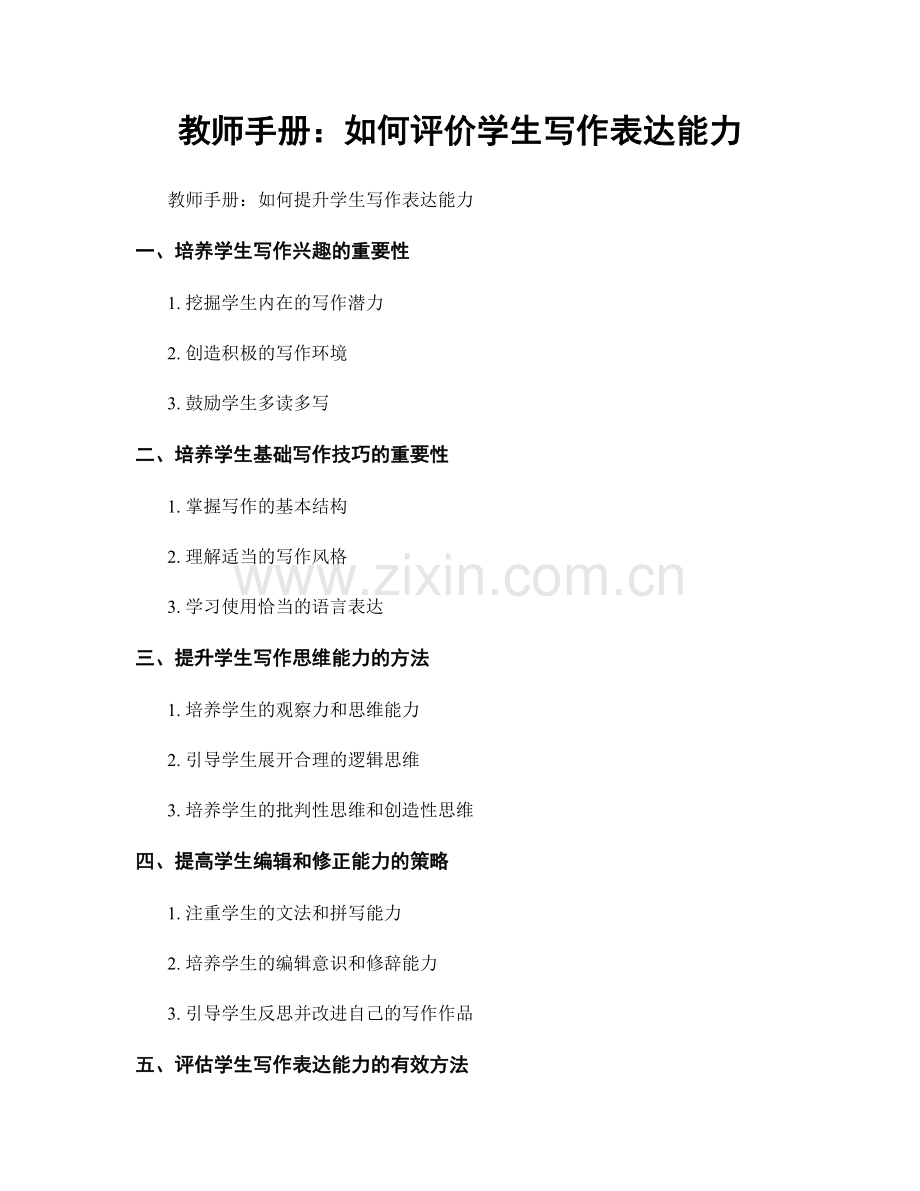 教师手册：如何评价学生写作表达能力

教师手册：如何提升学生写作表达能力

一、培养学生写作兴趣的重要性

1. 挖掘学生内在的写作潜力

2. 创造积极的写作环境

3. 鼓励学生多读多写

二、培养学生基础写作技巧的重要性

1. 掌握写作的基本结构

2. 理解适当的写作风格

3. 学习使用恰当的语言表达

www.zixin.com.cn

三、提升学生写作思维能力的方法

1. 培养学生的观察力和思维能力

2. 引导学生展开合理的逻辑思维

3. 培养学生的批判性思维和创造性思维

四、提高学生编辑和修正能力的策略

1. 注重学生的文法和拼写能力

2. 培养学生的编辑意识和修辞能力

3. 引导学生反思并改进自己的写作作品

五、评估学生写作表达能力的有效方法